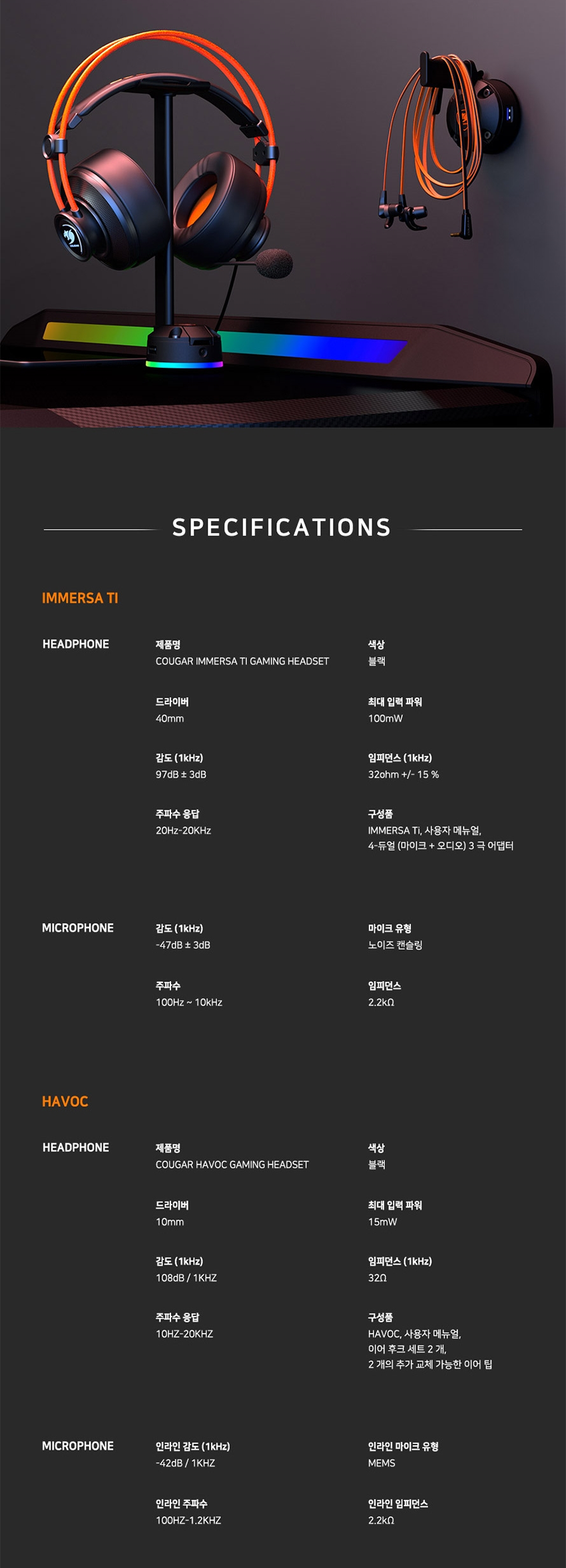 SPECIFICATIONS

IMMERSA TI

HEADPHONE

제품명
COUGAR IMMERSA TI GAMING HEADSET

색상
블랙

드라이버
40mm

최대 입력 파워
100mW

감도 (1kHz)
97dB ± 3dB

임피던스 (1kHz)
32ohm +/- 15 %

주파수 응답
20Hz-20KHz

구성품
IMMERSA Ti, 사용자 메뉴얼,
4-듀얼 (마이크 + 오디오) 3 극 어댑터

MICROPHONE

감도 (1kHz)
-47dB ± 3dB

마이크 유형
노이즈 캔슬링

주파수
100Hz ~ 10kHz

임피던스
2.2kΩ

HAVOC

HEADPHONE

제품명
COUGAR HAVOC GAMING HEADSET

색상
블랙

드라이버
10mm

최대 입력 파워
15mW

감도 (1kHz)
108dB / 1KHZ

임피던스 (1kHz)
32Ω

주파수 응답
10HZ-20KHZ

구성품
HAVOC, 사용자 메뉴얼,
이어 후크 세트 2 개,
2 개의 추가 교체 가능한 이어 팁

MICROPHONE

인라인 감도 (1kHz)
-42dB / 1KHZ

인라인 마이크 유형
MEMS

인라인 주파수
100HZ-1.2KHZ

인라인 임피던스
2.2kΩ